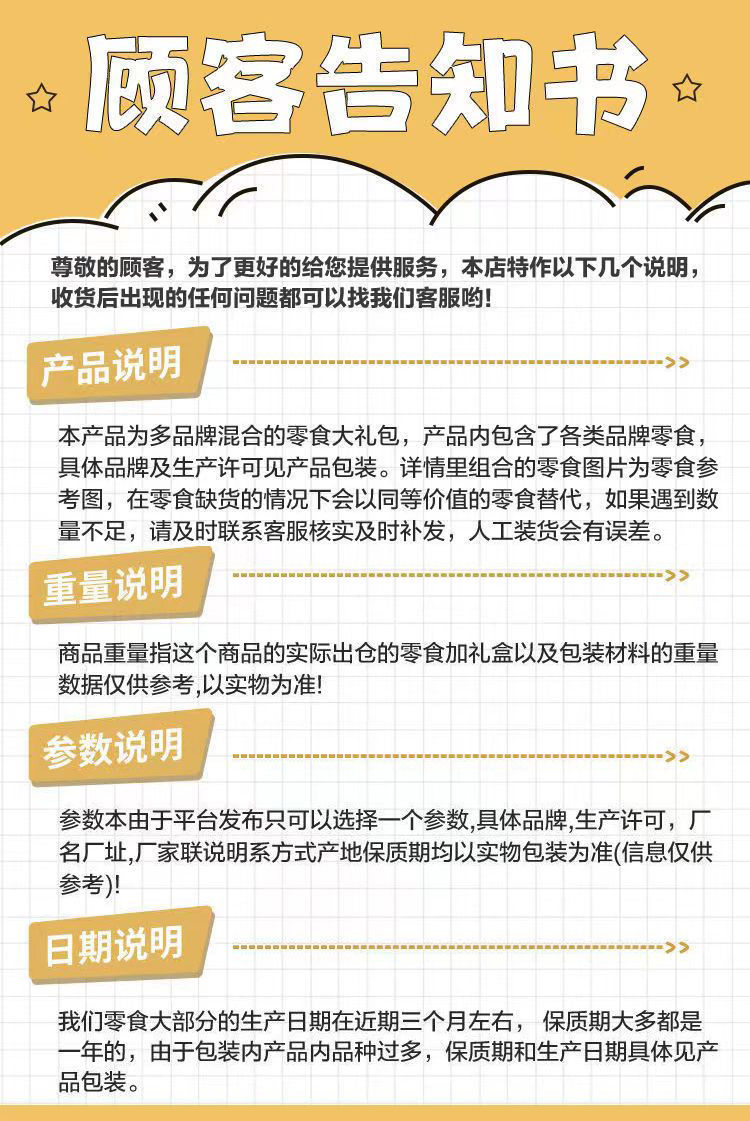 顾客告知书

尊敬的顾客，为了更好的给您提供服务，本店特作以下几个说明，收货后出现的任何问题都可以找我们客服哟!

产品说明

本产品为多品牌混合的零食大礼包，产品内包含了各类品牌零食，具体品牌及生产许可见产品包装。详情里组合的零食图片为零食参考图，在零食缺货的情况下会以同等价值的零食替代，如果遇到数量不足，请及时联系客服核实及时补发，人工装货会有误差。

重量说明

商品重量指这个商品的实际出仓的零食加礼盒以及包装材料的重量数据仅供参考,以实物为准!

参数说明

参数本由于平台发布只可以选择一个参数,具体品牌,生产许可，厂名厂址,厂家联说明系方式产地保质期均以实物包装为准(信息仅供参考)!

日期说明

我们零食大部分的生产日期在近期三个月左右， 保质期大多都是一年的，由于包装内产品内品种过多，保质期和生产日期具体见产品包装。